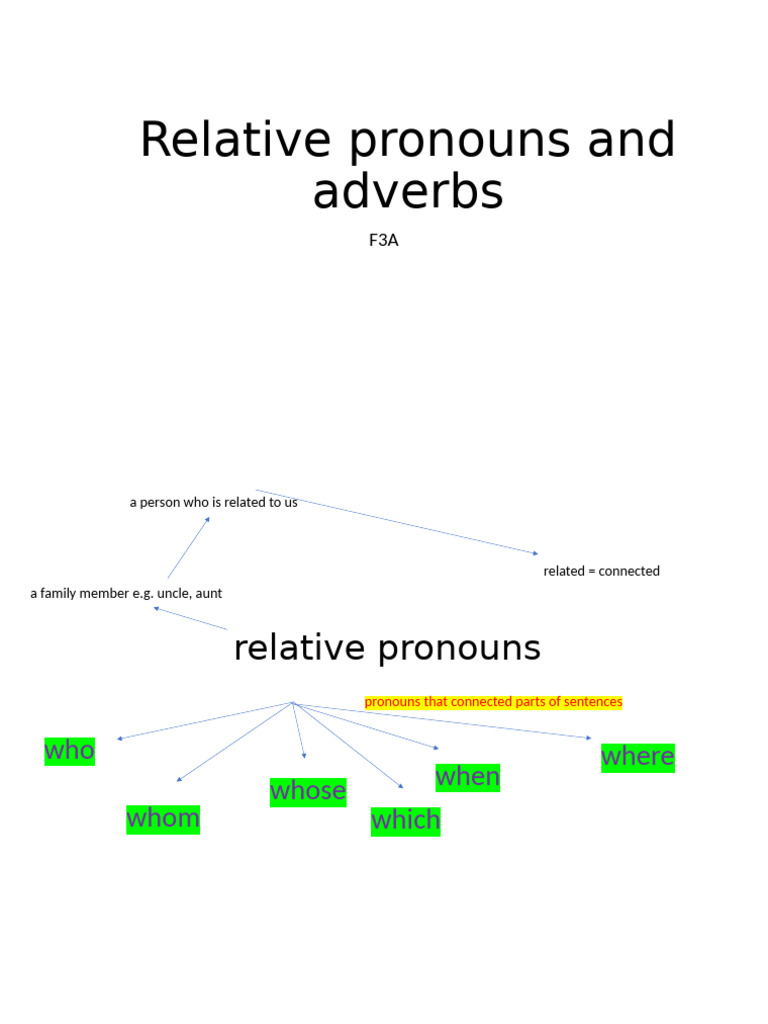 Relative pronouns and adverbs

F3A

a person who is related to us

related = connected

a family member e.g. uncle, aunt

relative pronouns

pronouns that connected parts of sentences

who

whom

whose

which

when

where